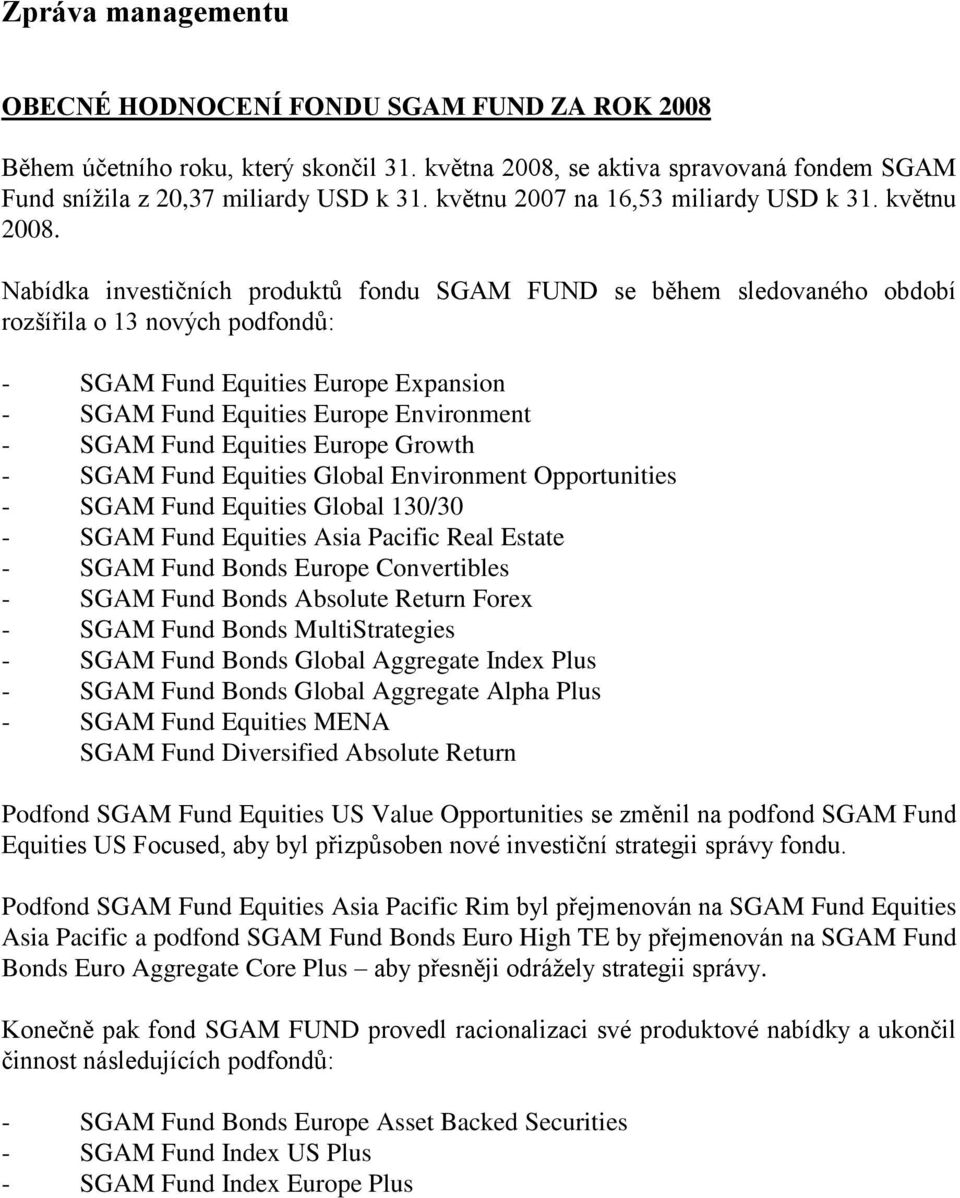 Zpráva managementu

OBECNÉ HODNOCENÍ FONDU SGAM FUND ZA ROK 2008

Během účetního roku, který skončil 31. května 2008, se aktiva spravovaná fondem SGAM Fund snížila z 20,37 miliardy USD k 31. květnu 2007 na 16,53 miliardy USD k 31. květnu 2008.

Nabídka investičních produktů fondu SGAM FUND se během sledovaného období rozšířila o 13 nových podfondů:

- SGAM Fund Equities Europe Expansion
- SGAM Fund Equities Europe Environment
- SGAM Fund Equities Europe Growth
- SGAM Fund Equities Global Environment Opportunities
- SGAM Fund Equities Global 130/30
- SGAM Fund Equities Asia Pacific Real Estate
- SGAM Fund Bonds Europe Convertibles
- SGAM Fund Bonds Absolute Return Forex
- SGAM Fund Bonds MultiStrategies
- SGAM Fund Bonds Global Aggregate Index Plus
- SGAM Fund Bonds Global Aggregate Alpha Plus
- SGAM Fund Equities MENA
SGAM Fund Diversified Absolute Return

Podfond SGAM Fund Equities US Value Opportunities se změnil na podfond SGAM Fund Equities US Focused, aby byl přizpůsoben nové investiční strategii správy fondu.

Podfond SGAM Fund Equities Asia Pacific Rim byl přejmenován na SGAM Fund Equities Asia Pacific a podfond SGAM Fund Bonds Euro High TE by přejmenován na SGAM Fund Bonds Euro Aggregate Core Plus – aby přesněji odrážely strategii správy.

Konečně pak fond SGAM FUND provedl racionalizaci své produktové nabídky a ukončil činnost následujících podfondů:

- SGAM Fund Bonds Europe Asset Backed Securities
- SGAM Fund Index US Plus
- SGAM Fund Index Europe Plus